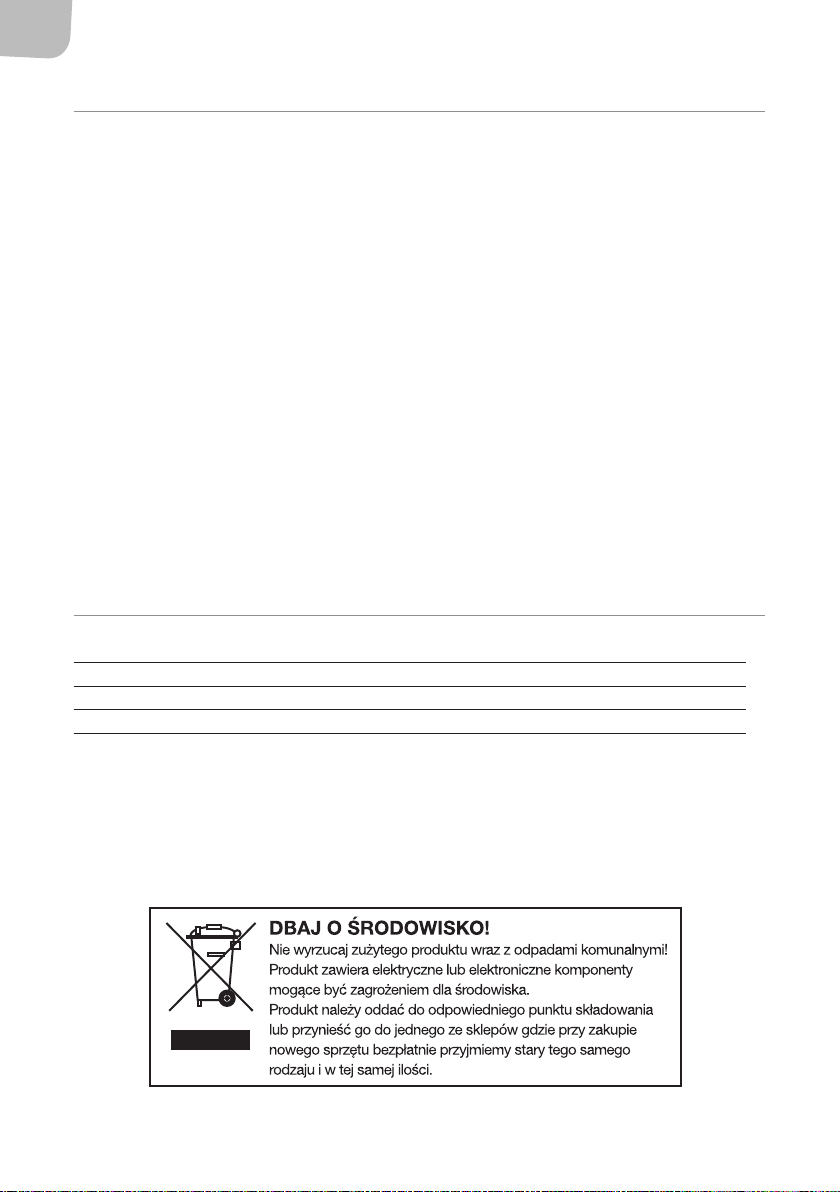 DBAJ O ŚRODOWISKO!
Nie wyrzucaj zużytego produktu wraz z odpadami komunalnymi! Produkt zawiera elektryczne lub elektroniczne komponenty mogące być zagrożeniem dla środowiska.
Produkt należy oddać do odpowiedniego punktu składowania lub przynieść go do jednego ze sklepów gdzie przy zakupie nowego sprzętu bezpłatnie przyjmiemy stary tego samego rodzaju i w tej samej ilości.